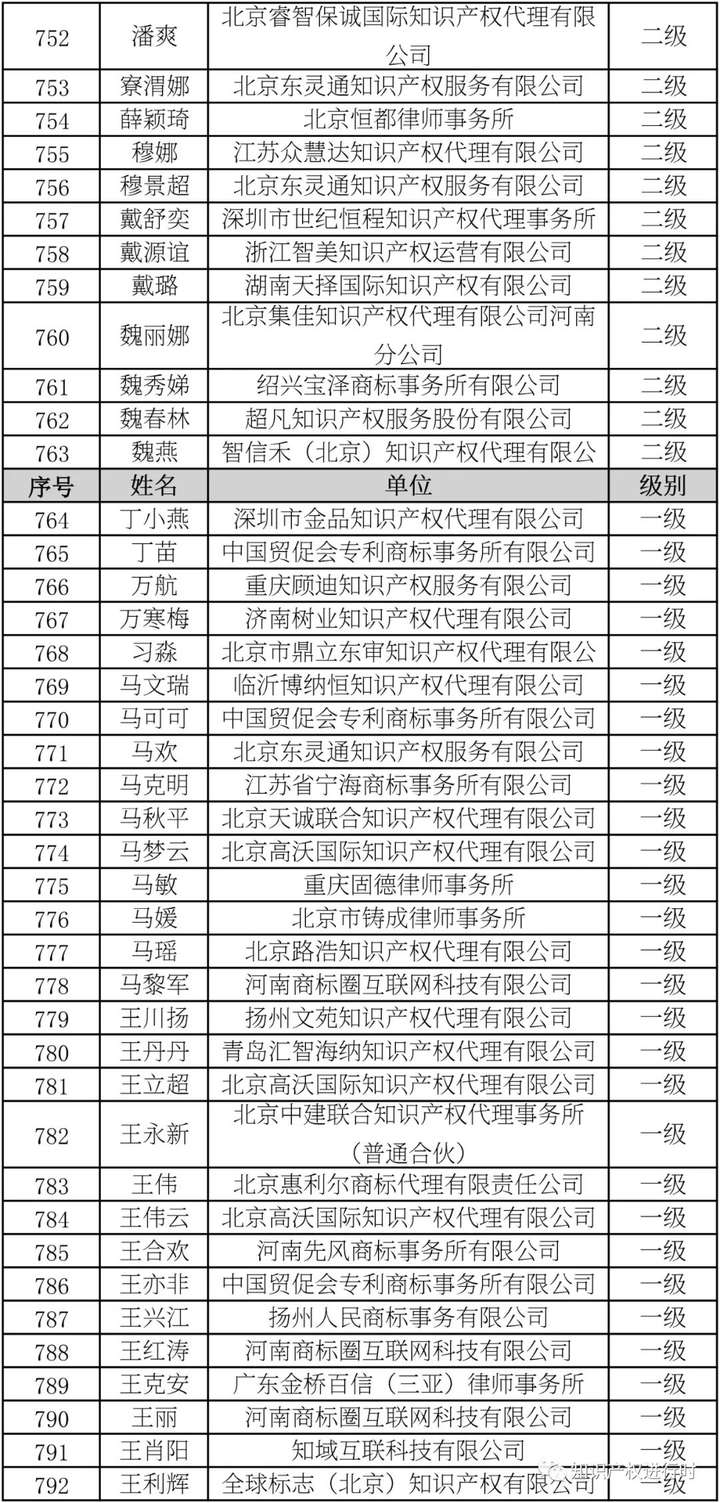 | 752 | 潘爽 | 北京睿智保诚国际知识产权代理有限公司 | 二级 |
|---|---|---|---|
| 753 | 寮渭娜 | 北京东灵通知识产权服务有限公司 | 二级 |
| 754 | 薛颖琦 | 北京恒都律师事务所 | 二级 |
| 755 | 穆娜 | 江苏众慧达知识产权代理有限公司 | 二级 |
| 756 | 穆景超 | 北京东灵通知识产权服务有限公司 | 二级 |
| 757 | 戴舒奕 | 深圳市世纪恒程知识产权代理事务所 | 二级 |
| 758 | 戴源谊 | 浙江智美知识产权运营有限公司 | 二级 |
| 759 | 戴璐 | 湖南天择国际知识产权有限公司 | 二级 |
| 760 | 魏丽娜 | 北京集佳知识产权代理有限公司河南分公司 | 二级 |
| 761 | 魏秀娣 | 绍兴宝泽商标事务所有限公司 | 二级 |
| 762 | 魏春林 | 超凡知识产权服务股份有限公司 | 二级 |
| 763 | 魏燕 | 智信禾（北京）知识产权代理有限公 | 二级 |
| 序号 | 姓名 | 单位 | 级别 |
| 764 | 丁小燕 | 深圳市金品知识产权代理有限公司 | 一级 |
| 765 | 丁苗 | 中国贸促会专利商标事务所有限公司 | 一级 |
| 766 | 万航 | 重庆顾迪知识产权服务有限公司 | 一级 |
| 767 | 万寒梅 | 济南树业知识产权代理有限公司 | 一级 |
| 768 | 习淼 | 北京市鼎立东审知识产权代理有限公 | 一级 |
| 769 | 马文瑞 | 临沂博纳恒知识产权代理有限公司 | 一级 |
| 770 | 马可可 | 中国贸促会专利商标事务所有限公司 | 一级 |
| 771 | 马欢 | 北京东灵通知识产权服务有限公司 | 一级 |
| 772 | 马克明 | 江苏省宁海商标事务所有限公司 | 一级 |
| 773 | 马秋平 | 北京天诚联合知识产权代理有限公司 | 一级 |
| 774 | 马梦云 | 北京高沃国际知识产权代理有限公司 | 一级 |
| 775 | 马敏 | 重庆固德律师事务所 | 一级 |
| 776 | 马媛 | 北京市铸成律师事务所 | 一级 |
| 777 | 马瑶 | 北京路浩知识产权代理有限公司 | 一级 |
| 778 | 马黎军 | 河南商标圈互联网科技有限公司 | 一级 |
| 779 | 王川扬 | 扬州文苑知识产权代理有限公司 | 一级 |
| 780 | 王丹丹 | 青岛汇智海纳知识产权代理有限公司 | 一级 |
| 781 | 王立超 | 北京高沃国际知识产权代理有限公司 | 一级 |
| 782 | 王永新 | 北京中建联合知识产权代理事务所（普通合伙） | 一级 |
| 783 | 王伟 | 北京惠利尔商标代理有限责任公司 | 一级 |
| 784 | 王伟云 | 北京高沃国际知识产权代理有限公司 | 一级 |
| 785 | 王合欢 | 河南先风商标事务所有限公司 | 一级 |
| 786 | 王亦非 | 中国贸促会专利商标事务所有限公司 | 一级 |
| 787 | 王兴江 | 扬州人民商标事务有限公司 | 一级 |
| 788 | 王红涛 | 河南商标圈互联网科技有限公司 | 一级 |
| 789 | 王克安 | 广东金桥百信（三亚）律师事务所 | 一级 |
| 790 | 王丽 | 河南商标圈互联网科技有限公司 | 一级 |
| 791 | 王肖阳 | 知域互联科技有限公司 | 一级 |
| 792 | 王利辉 | 全球标志（北京）知识产权有限公司 | 一级 |

知识产权进行时